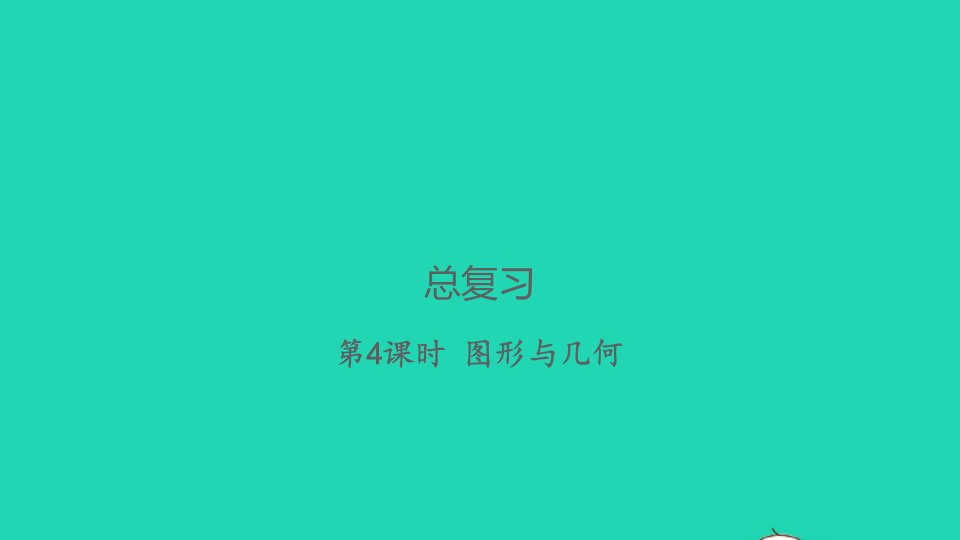 总复习

第4课时 图形与几何